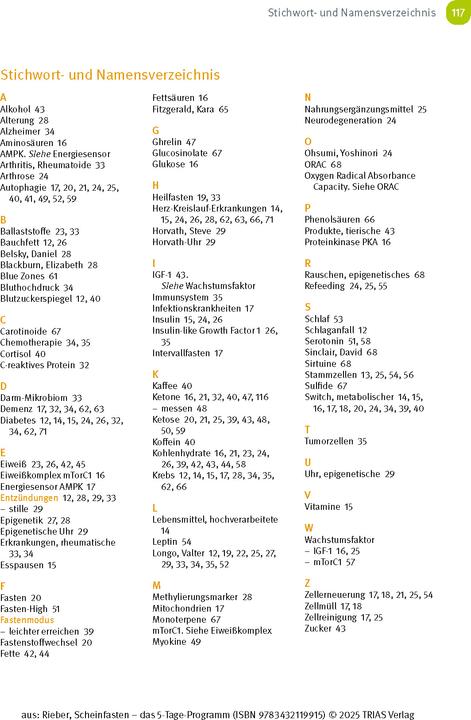 Stichwort- und Namensverzeichnis 117

Stichwort- und Namensverzeichnis

A
Alkohol 43
Alterung 28
Alzheimer 34
Aminosäuren 16
AMPK. Siehe Energiesensor
Arthritis, Rheumatoide 33
Arthrose 24
Autophagie 17, 20, 21, 24, 25, 40, 41, 49, 52, 59

B
Ballaststoffe 23, 33
Bauchfett 12, 26
Belsky, Daniel 28
Blackburn, Elizabeth 28
Blue Zones 61
Bluthochdruck 34
Blutzuckerspiegel 12, 40

C
Carotinoide 67
Chemotherapie 34, 35
Cortisol 40
C-reaktives Protein 32

D
Darm-Mikrobiom 33
Demenz 17, 32, 34, 62, 63
Diabetes 12, 14, 15, 24, 26, 32, 34, 62, 71

E
Eiweiß 23, 26, 42, 45
Eiweißkomplex mTorC1 16
Energiesensor AMPK 17
Entzündungen 12, 28, 29, 33
– stille 29
Epigenetik 27, 28
Epigenetische Uhr 29
Erkrankungen, rheumatische 33, 34
Esspausen 15

F
Fasten 20
Fasten-High 51
Fastenmodus
– leichter erreichen 39
Fastenstoffwechsel 20
Fette 42, 44
Fettsäuren 16
Fitzgerald, Kara 65

G
Ghrelin 47
Glucosinolate 67
Glukose 16

H
Heilfasten 19, 33
Herz-Kreislauf-Erkrankungen 14, 15, 24, 26, 28, 62, 63, 66, 71
Horvath, Steve 29
Horvath-Uhr 29

I
IGF-1 43. Siehe Wachstumsfaktor
Immunsystem 35
Infektionskrankheiten 17
Insulin 15, 24, 26
Insulin-like Growth Factor 1 26, 35
Intervallfasten 17

K
Kaffee 40
Ketone 16, 21, 32, 40, 47, 116
– messen 48
Ketose 20, 21, 25, 39, 43, 48, 50, 59
Koffein 40
Kohlenhydrate 16, 21, 23, 24, 26, 39, 42, 43, 44, 58
Krebs 12, 14, 15, 17, 28, 34, 35, 62, 66

L
Lebensmittel, hochverarbeitete 14
Leptin 54
Longo, Valter 12, 19, 22, 25, 27, 29, 33, 34, 35, 52

M
Methylierungsmarker 28
Mitochondrien 17
Monoterpene 67
mTorC1. Siehe Eiweißkomplex
Myokine 49

N
Nahrungsergänzungsmittel 25
Neurodegeneration 24

O
Ohsumi, Yoshinori 24
ORAC 68
Oxygen Radical Absorbance Capacity. Siehe ORAC

P
Phenolsäuren 66
Produkte, tierische 43
Proteinkinase PKA 16

R
Rauschen, epigenetisches 68
Refeeding 24, 25, 55

S
Schlaf 53
Schlaganfall 12
Serotonin 51, 58
Sinclair, David 68
Sirtuine 68
Stammzellen 13, 25, 54, 56
Sulfide 67
Switch, metabolischer 14, 15, 16, 17, 18, 20, 24, 34, 39, 40

T
Tumorzellen 35

U
Uhr, epigenetische 29

V
Vitamine 15

W
Wachstumsfaktor
– IGF-1 16, 25
– mTorC1 57

Z
Zellerneuerung 17, 18, 21, 25, 54
Zellmüll 17, 18
Zellreinigung 17, 25
Zucker 43

aus: Rieber, Scheinfasten – das 5-Tage-Programm (ISBN 9783432119915) © 2025 TRIAS Verlag